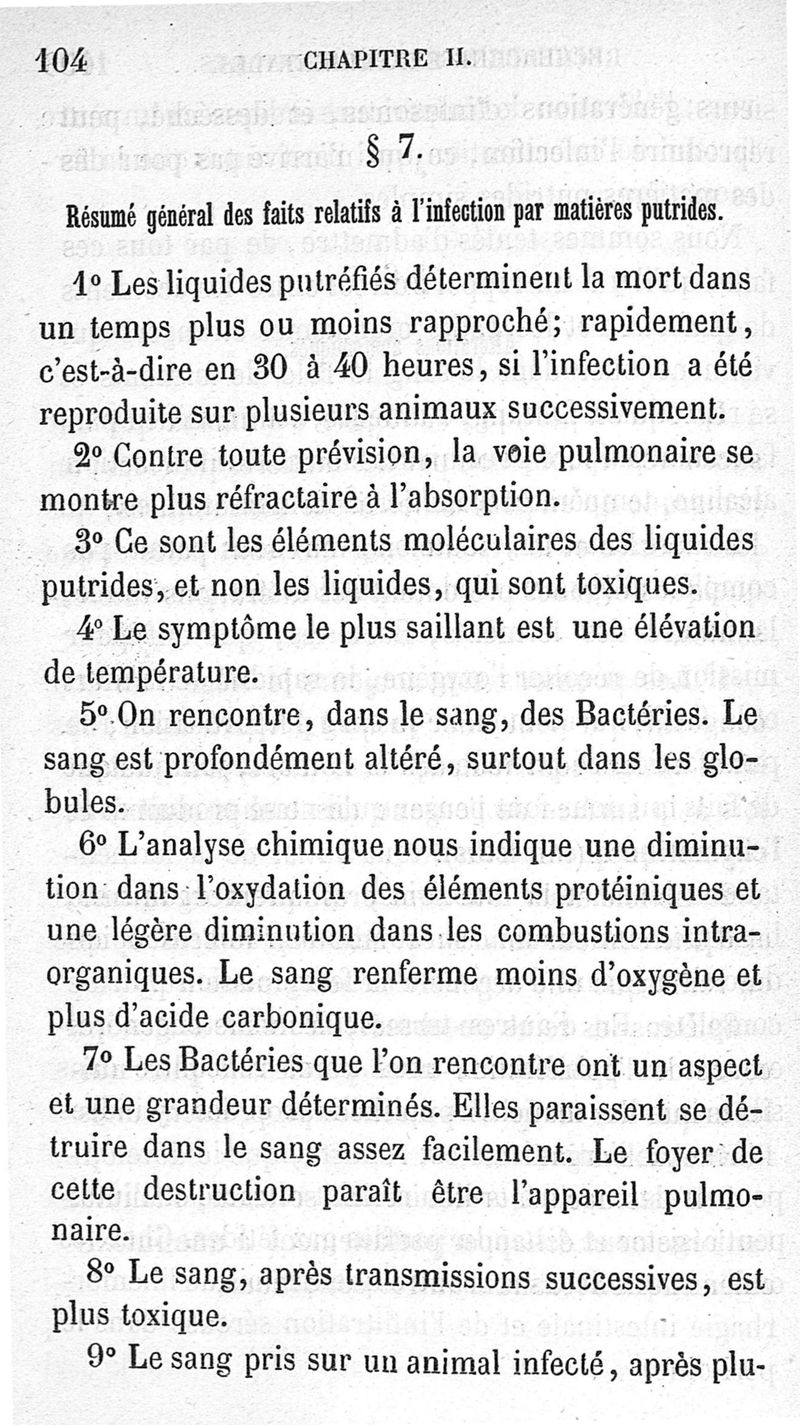 104 CHAPITRE II.

§ 7.

Résumé général des faits relatifs à l'infection par matières putrides.

1° Les liquides putréfiés déterminent la mort dans un temps plus ou moins rapproché; rapidement, c'est-à-dire en 30 à 40 heures, si l'infection a été reproduite sur plusieurs animaux successivement.

2° Contre toute prévision, la voie pulmonaire se montre plus réfractaire à l'absorption.

3° Ce sont les éléments moléculaires des liquides putrides, et non les liquides, qui sont toxiques.

4° Le symptôme le plus saillant est une élévation de température.

5° On rencontre, dans le sang, des Bactéries. Le sang est profondément altéré, surtout dans les globules.

6° L'analyse chimique nous indique une diminution dans l'oxydation des éléments protéiniques et une légère diminution dans les combustions intra-organiques. Le sang renferme moins d'oxygène et plus d'acide carbonique.

7° Les Bactéries que l'on rencontre ont un aspect et une grandeur déterminés. Elles paraissent se détruire dans le sang assez facilement. Le foyer de cette destruction paraît être l'appareil pulmonaire.

8° Le sang, après transmissions successives, est plus toxique.

9° Le sang pris sur un animal infecté, après plu-